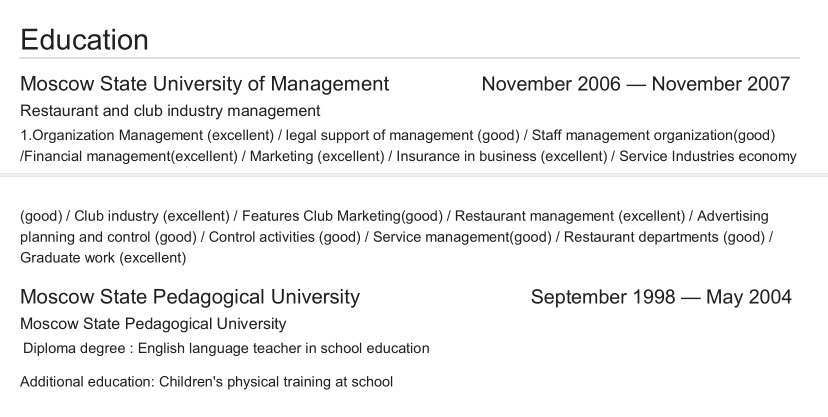 Education

Moscow State University of Management November 2006 — November 2007

Restaurant and club industry management

1.Organization Management (excellent) / legal support of management (good) / Staff management organization(good) /Financial management(excellent) / Marketing (excellent) / Insurance in business (excellent) / Service Industries economy

(good) / Club industry (excellent) / Features Club Marketing(good) / Restaurant management (excellent) / Advertising planning and control (good) / Control activities (good) / Service management(good) / Restaurant departments (good) / Graduate work (excellent)

Moscow State Pedagogical University September 1998 — May 2004

Moscow State Pedagogical University

Diploma degree : English language teacher in school education

Additional education: Children's physical training at school